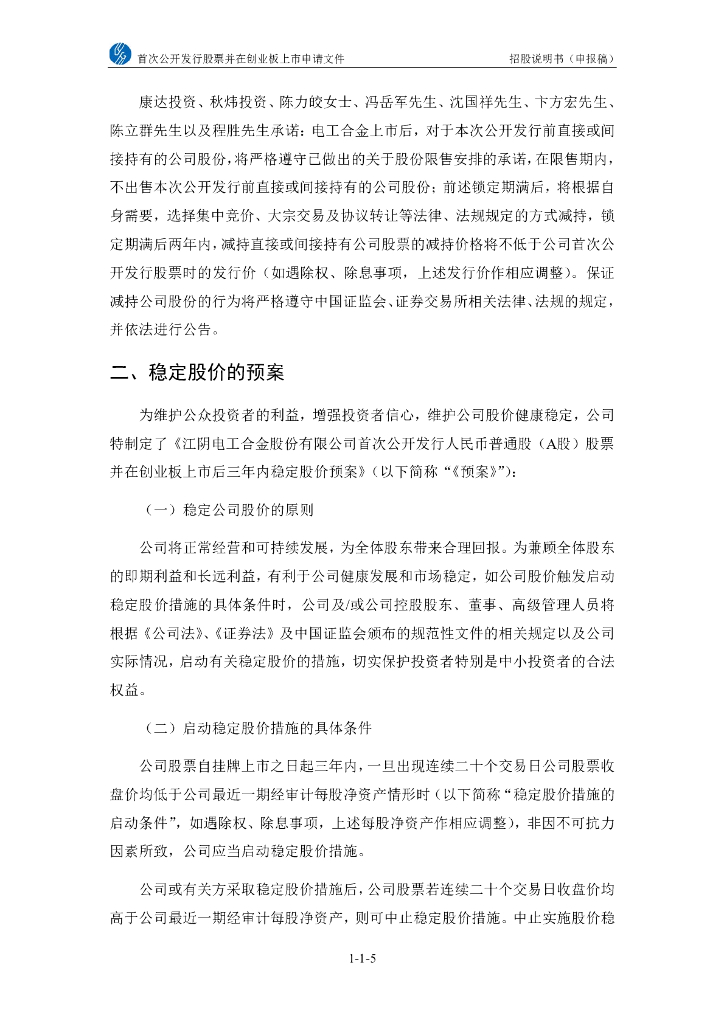 首次公开发行股票并在创业板上市申请文件　　招股说明书（申报稿）

康达投资、秋炜投资、陈力皎女士、冯岳军先生、沈国祥先生、卞方宏先生、陈立群先生以及程胜先生承诺：电工合金上市后，对于本次公开发行前直接或间接持有的公司股份，将严格遵守已做出的关于股份限售安排的承诺，在限售期内，不出售本次公开发行前直接或间接持有的公司股份；前述锁定期满后，将根据自身需要，选择集中竞价、大宗交易及协议转让等法律、法规规定的方式减持，锁定期满后两年内，减持直接或间接持有公司股票的减持价格将不低于公司首次公开发行股票时的发行价（如遇除权、除息事项，上述发行价作相应调整）。保证减持公司股份的行为将严格遵守中国证监会、证券交易所相关法律、法规的规定，并依法进行公告。

二、稳定股价的预案

为维护公众投资者的利益，增强投资者信心，维护公司股价健康稳定，公司特制定了《江阴电工合金股份有限公司首次公开发行人民币普通股（A股）股票并在创业板上市后三年内稳定股价预案》（以下简称“《预案》”）：

（一）稳定公司股价的原则

公司将正常经营和可持续发展，为全体股东带来合理回报。为兼顾全体股东的即期利益和长远利益，有利于公司健康发展和市场稳定，如公司股价触发启动稳定股价措施的具体条件时，公司及/或公司控股股东、董事、高级管理人员将根据《公司法》、《证券法》及中国证监会颁布的规范性文件的相关规定以及公司实际情况，启动有关稳定股价的措施，切实保护投资者特别是中小投资者的合法权益。

（二）启动稳定股价措施的具体条件

公司股票自挂牌上市之日起三年内，一旦出现连续二十个交易日公司股票收盘价均低于公司最近一期经审计每股净资产情形时（以下简称“稳定股价措施的启动条件”，如遇除权、除息事项，上述每股净资产作相应调整），非因不可抗力因素所致，公司应当启动稳定股价措施。

公司或有关方采取稳定股价措施后，公司股票若连续二十个交易日收盘价均高于公司最近一期经审计每股净资产，则可中止稳定股价措施。中止实施股价稳

1-1-5